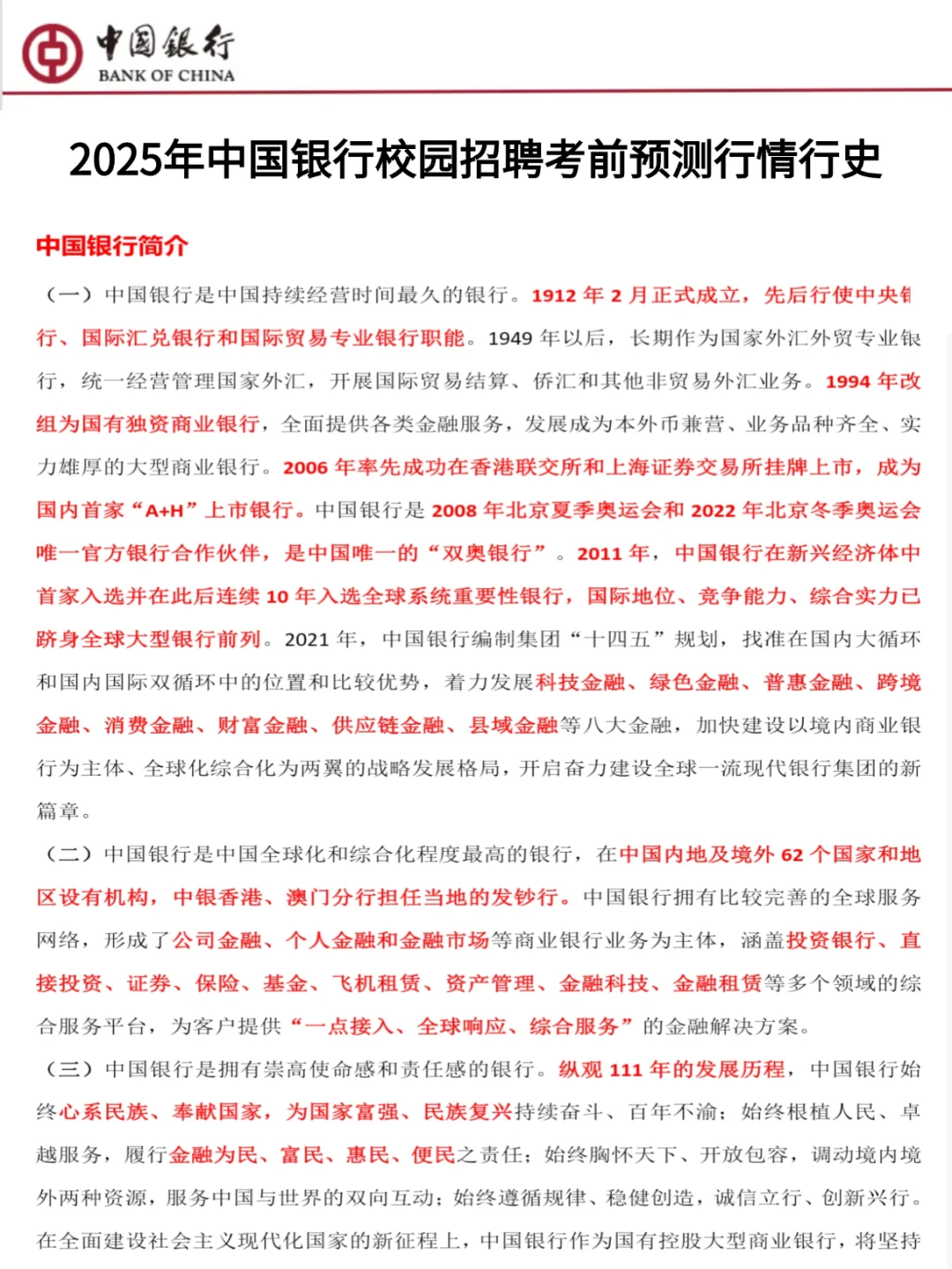 中国银行
BANK OF CHINA

2025年中国银行校园招聘考前预测行情行史

中国银行简介

（一）中国银行是中国持续经营时间最久的银行。1912 年 2 月正式成立，先后行使中央银行、国际汇兑银行和国际贸易专业银行职能。1949 年以后，长期作为国家外汇外贸专业银行，统一经营管理国家外汇，开展国际贸易结算、侨汇和其他非贸易外汇业务。1994 年改组为国有独资商业银行，全面提供各类金融服务，发展成为本外币兼营、业务品种齐全、实力雄厚的大型商业银行。2006 年率先成功在香港联交所和上海证券交易所挂牌上市，成为国内首家“A+H”上市银行。中国银行是 2008 年北京夏季奥运会和 2022 年北京冬季奥运会唯一官方银行合作伙伴，是中国唯一的“双奥银行”。2011 年，中国银行在新兴经济体中首家入选并在此后连续 10 年入选全球系统重要性银行，国际地位、竞争能力、综合实力已跻身全球大型银行前列。2021 年，中国银行编制集团“十四五”规划，找准在国内大循环和国内国际双循环中的位置和比较优势，着力发展科技金融、绿色金融、普惠金融、跨境金融、消费金融、财富金融、供应链金融、县域金融等八大金融，加快建设以境内商业银行为主体、全球化综合化为两翼的战略发展格局，开启奋力建设全球一流现代银行集团的新篇章。

（二）中国银行是中国全球化和综合化程度最高的银行，在中国内地及境外 62 个国家和地区设有机构，中银香港、澳门分行担任当地的发钞行。中国银行拥有比较完善的全球服务网络，形成了公司金融、个人金融和金融市场等商业银行业务为主体，涵盖投资银行、直接投资、证券、保险、基金、飞机租赁、资产管理、金融科技、金融租赁等多个领域的综合服务平台，为客户提供“一点接入、全球响应、综合服务”的金融解决方案。

（三）中国银行是拥有崇高使命感和责任感的银行。纵观 111 年的发展历程，中国银行始终心系民族、奉献国家，为国家富强、民族复兴持续奋斗、百年不渝；始终根植人民、卓越服务，履行金融为民、富民、惠民、便民之责任；始终胸怀天下、开放包容，调动境内境外两种资源，服务中国与世界的双向互动；始终遵循规律、稳健创造，诚信立行、创新兴行。在全面建设社会主义现代化国家的新征程上，中国银行作为国有控股大型商业银行，将坚持